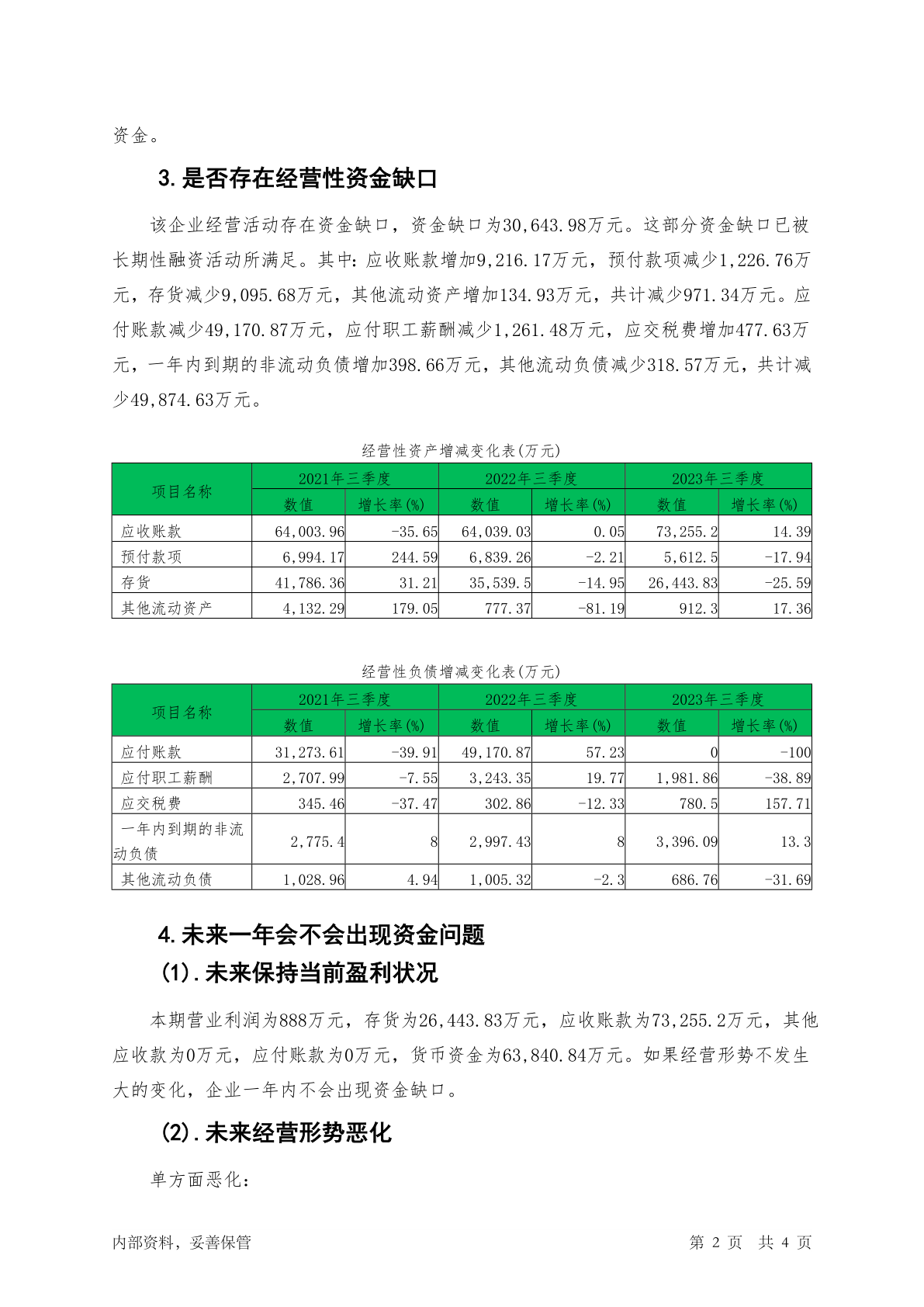 资金。

3.是否存在经营性资金缺口

该企业经营活动存在资金缺口，资金缺口为30,643.98万元。这部分资金缺口已被长期性融资活动所满足。其中：应收账款增加9,216.17万元，预付款项减少1,226.76万元，存货减少9,095.68万元，其他流动资产增加134.93万元，共计减少971.34万元。应付账款减少49,170.87万元，应付职工薪酬减少1,261.48万元，应交税费增加477.63万元，一年内到期的非流动负债增加398.66万元，其他流动负债减少318.57万元，共计减少49,874.63万元。

经营性资产增减变化表(万元)

| 项目名称 | 2021年三季度 数值 | 2021年三季度 增长率(%) | 2022年三季度 数值 | 2022年三季度 增长率(%) | 2023年三季度 数值 | 2023年三季度 增长率(%) |
|---|---|---|---|---|---|---|
| 应收账款 | 64,003.96 | -35.65 | 64,039.03 | 0.05 | 73,255.2 | 14.39 |
| 预付款项 | 6,994.17 | 244.59 | 6,839.26 | -2.21 | 5,612.5 | -17.94 |
| 存货 | 41,786.36 | 31.21 | 35,539.5 | -14.95 | 26,443.83 | -25.59 |
| 其他流动资产 | 4,132.29 | 179.05 | 777.37 | -81.19 | 912.3 | 17.36 |

经营性负债增减变化表(万元)

| 项目名称 | 2021年三季度 数值 | 2021年三季度 增长率(%) | 2022年三季度 数值 | 2022年三季度 增长率(%) | 2023年三季度 数值 | 2023年三季度 增长率(%) |
|---|---|---|---|---|---|---|
| 应付账款 | 31,273.61 | -39.91 | 49,170.87 | 57.23 | 0 | -100 |
| 应付职工薪酬 | 2,707.99 | -7.55 | 3,243.35 | 19.77 | 1,981.86 | -38.89 |
| 应交税费 | 345.46 | -37.47 | 302.86 | -12.33 | 780.5 | 157.71 |
| 一年内到期的非流动负债 | 2,775.4 | 8 | 2,997.43 | 8 | 3,396.09 | 13.3 |
| 其他流动负债 | 1,028.96 | 4.94 | 1,005.32 | -2.3 | 686.76 | -31.69 |

4.未来一年会不会出现资金问题

(1).未来保持当前盈利状况

本期营业利润为888万元，存货为26,443.83万元，应收账款为73,255.2万元，其他应收款为0万元，应付账款为0万元，货币资金为63,840.84万元。如果经营形势不发生大的变化，企业一年内不会出现资金缺口。

(2).未来经营形势恶化

单方面恶化：

内部资料，妥善保管

第 2 页 共 4 页